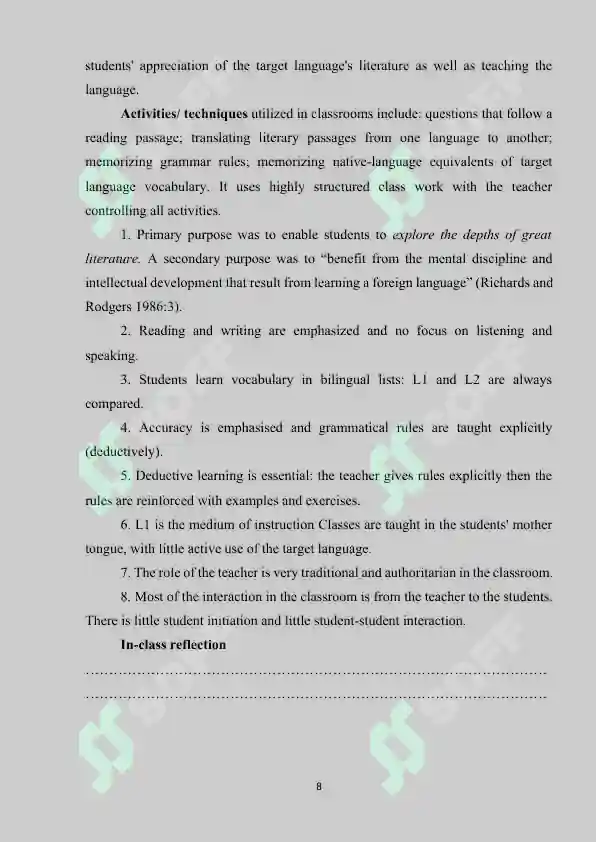 students' appreciation of the target language's literature as well as teaching the language.

**Activities/ techniques** utilized in classrooms include: questions that follow a reading passage; translating literary passages from one language to another; memorizing grammar rules; memorizing native-language equivalents of target language vocabulary. It uses highly structured class work with the teacher controlling all activities.

1. Primary purpose was to enable students to *explore the depths of great literature.* A secondary purpose was to "benefit from the mental discipline and intellectual development that result from learning a foreign language" (Richards and Rodgers 1986:3).

2. Reading and writing are emphasized and no focus on listening and speaking.

3. Students learn vocabulary in bilingual lists: L1 and L2 are always compared.

4. Accuracy is emphasised and grammatical rules are taught explicitly (deductively).

5. Deductive learning is essential: the teacher gives rules explicitly then the rules are reinforced with examples and exercises.

6. L1 is the medium of instruction Classes are taught in the students' mother tongue, with little active use of the target language.

7. The role of the teacher is very traditional and authoritarian in the classroom.

8. Most of the interaction in the classroom is from the teacher to the students. There is little student initiation and little student-student interaction.

**In-class reflection**

……………………………………………………………………………………………

……………………………………………………………………………………………

8